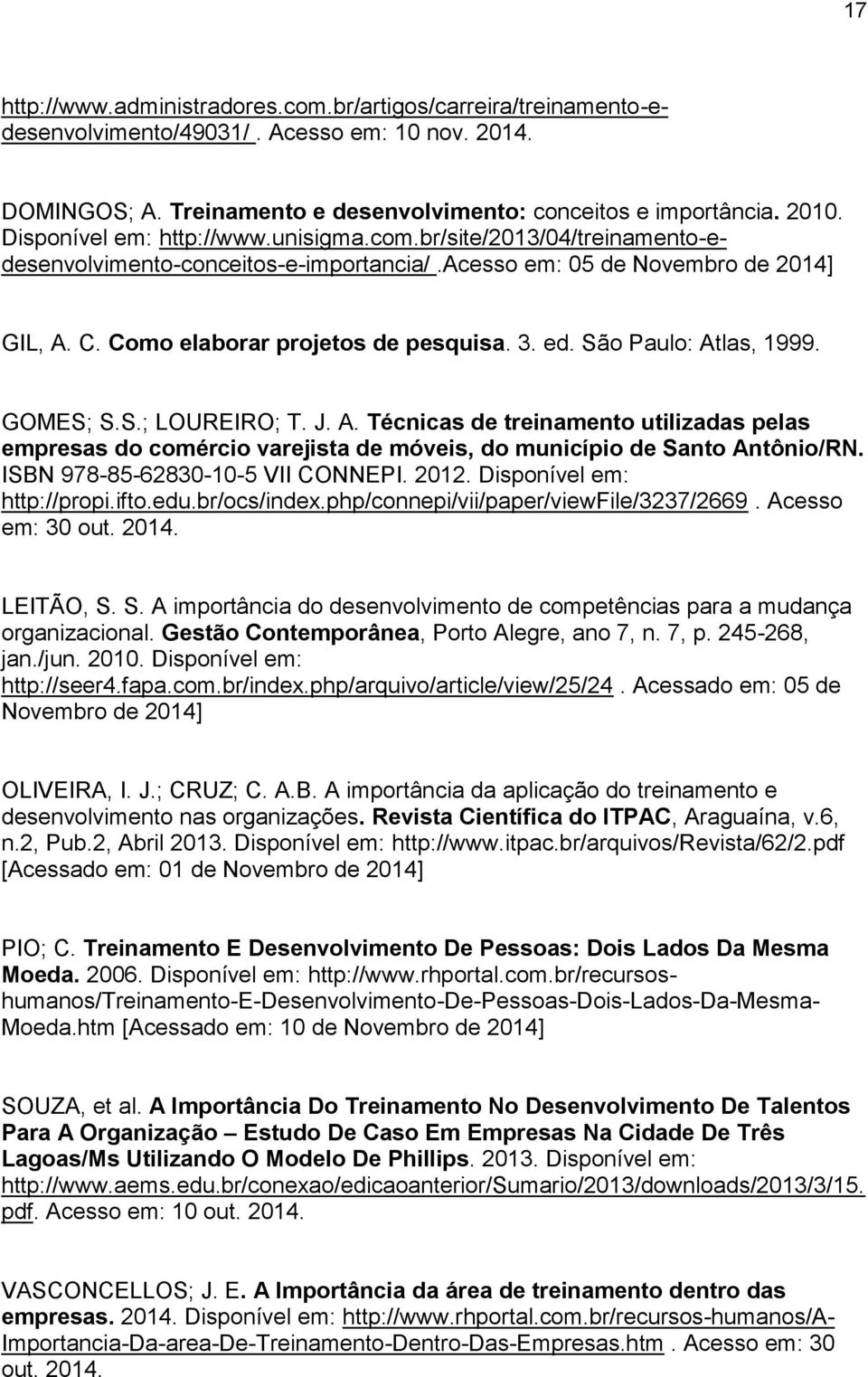 17

http://www.administradores.com.br/artigos/carreira/treinamento-e-desenvolvimento/49031/ . Acesso em: 10 nov. 2014.

DOMINGOS; A. Treinamento e desenvolvimento: conceitos e importância. 2010. Disponível em: http://www.unisigma.com.br/site/2013/04/treinamento-e-desenvolvimento-conceitos-e-importancia/ .Acesso em: 05 de Novembro de 2014]

GIL, A. C. Como elaborar projetos de pesquisa. 3. ed. São Paulo: Atlas, 1999.

GOMES; S.S.; LOUREIRO; T. J. A. Técnicas de treinamento utilizadas pelas empresas do comércio varejista de móveis, do município de Santo Antônio/RN. ISBN 978-85-62830-10-5 VII CONNEPI. 2012. Disponível em: http://propi.ifto.edu.br/ocs/index.php/connepi/vii/paper/viewFile/3237/2669 . Acesso em: 30 out. 2014.

LEITÃO, S. S. A importância do desenvolvimento de competências para a mudança organizacional. Gestão Contemporânea, Porto Alegre, ano 7, n. 7, p. 245-268, jan./jun. 2010. Disponível em: http://seer4.fapa.com.br/index.php/arquivo/article/view/25/24 . Acessado em: 05 de Novembro de 2014]

OLIVEIRA, I. J.; CRUZ; C. A.B. A importância da aplicação do treinamento e desenvolvimento nas organizações. Revista Científica do ITPAC, Araguaína, v.6, n.2, Pub.2, Abril 2013. Disponível em: http://www.itpac.br/arquivos/Revista/62/2.pdf [Acessado em: 01 de Novembro de 2014]

PIO; C. Treinamento E Desenvolvimento De Pessoas: Dois Lados Da Mesma Moeda. 2006. Disponível em: http://www.rhportal.com.br/recursos-humanos/Treinamento-E-Desenvolvimento-De-Pessoas-Dois-Lados-Da-Mesma-Moeda.htm [Acessado em: 10 de Novembro de 2014]

SOUZA, et al. A Importância Do Treinamento No Desenvolvimento De Talentos Para A Organização – Estudo De Caso Em Empresas Na Cidade De Três Lagoas/Ms Utilizando O Modelo De Phillips. 2013. Disponível em: http://www.aems.edu.br/conexao/edicaoanterior/Sumario/2013/downloads/2013/3/15.pdf. Acesso em: 10 out. 2014.

VASCONCELLOS; J. E. A Importância da área de treinamento dentro das empresas. 2014. Disponível em: http://www.rhportal.com.br/recursos-humanos/A-Importancia-Da-area-De-Treinamento-Dentro-Das-Empresas.htm . Acesso em: 30 out. 2014.